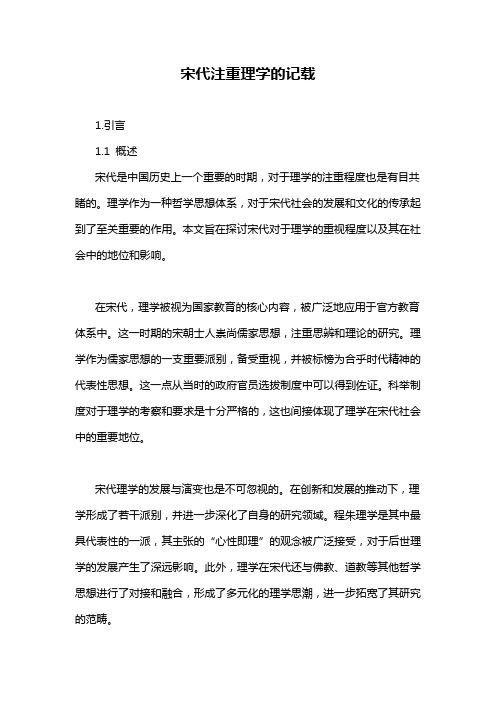 宋代注重理学的记载

1.引言

1.1 概述

宋代是中国历史上一个重要的时期，对于理学的注重程度也是有目共睹的。理学作为一种哲学思想体系，对于宋代社会的发展和文化的传承起到了至关重要的作用。本文旨在探讨宋代对于理学的重视程度以及其在社会中的地位和影响。

在宋代，理学被视为国家教育的核心内容，被广泛地应用于官方教育体系中。这一时期的宋朝士人崇尚儒家思想，注重思辨和理论的研究。理学作为儒家思想的一支重要派别，备受重视，并被标榜为合乎时代精神的代表性思想。这一点从当时的政府官员选拔制度中可以得到佐证。科举制度对于理学的考察和要求是十分严格的，这也间接体现了理学在宋代社会中的重要地位。

宋代理学的发展与演变也是不可忽视的。在创新和发展的推动下，理学形成了若干派别，并进一步深化了自身的研究领域。程朱理学是其中最具代表性的一派，其主张的“心性即理”的观念被广泛接受，对于后世理学的发展产生了深远影响。此外，理学在宋代还与佛教、道教等其他哲学思想进行了对接和融合，形成了多元化的理学思潮，进一步拓宽了其研究的范畴。